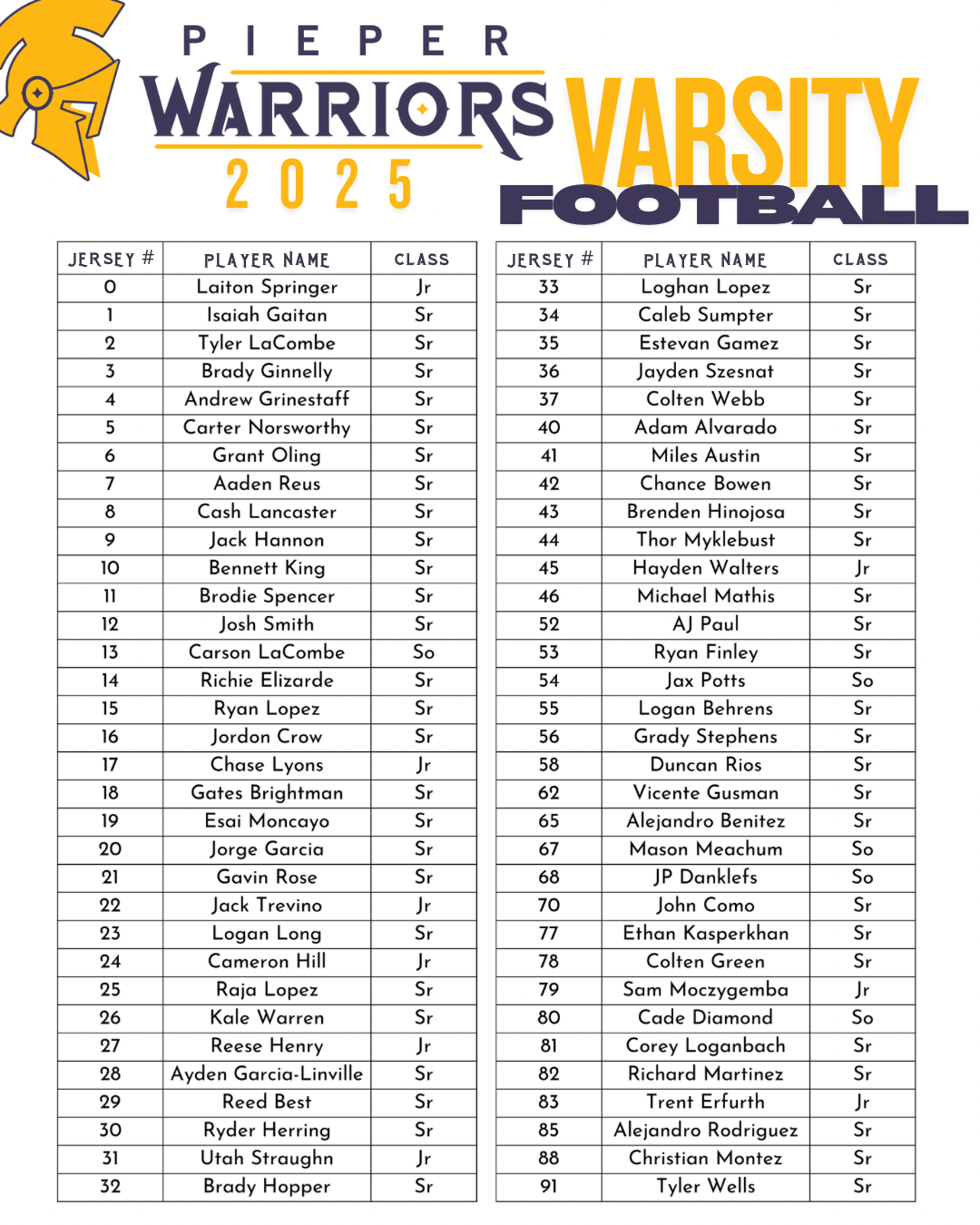 PIEPER
WARRIORS
2025
VARSITY
FOOTBALL

| JERSEY # | PLAYER NAME | CLASS |
|---|---|---|
| 0 | Laiton Springer | Jr |
| 1 | Isaiah Gaitan | Sr |
| 2 | Tyler LaCombe | Sr |
| 3 | Brady Ginnelly | Sr |
| 4 | Andrew Grinestaff | Sr |
| 5 | Carter Norsworthy | Sr |
| 6 | Grant Oling | Sr |
| 7 | Aaden Reus | Sr |
| 8 | Cash Lancaster | Sr |
| 9 | Jack Hannon | Sr |
| 10 | Bennett King | Sr |
| 11 | Brodie Spencer | Sr |
| 12 | Josh Smith | Sr |
| 13 | Carson LaCombe | So |
| 14 | Richie Elizarde | Sr |
| 15 | Ryan Lopez | Sr |
| 16 | Jordon Crow | Sr |
| 17 | Chase Lyons | Jr |
| 18 | Gates Brightman | Sr |
| 19 | Esai Moncayo | Sr |
| 20 | Jorge Garcia | Sr |
| 21 | Gavin Rose | Sr |
| 22 | Jack Trevino | Jr |
| 23 | Logan Long | Sr |
| 24 | Cameron Hill | Jr |
| 25 | Raja Lopez | Sr |
| 26 | Kale Warren | Sr |
| 27 | Reese Henry | Jr |
| 28 | Ayden Garcia-Linville | Sr |
| 29 | Reed Best | Sr |
| 30 | Ryder Herring | Sr |
| 31 | Utah Straughn | Jr |
| 32 | Brady Hopper | Sr |

| JERSEY # | PLAYER NAME | CLASS |
|---|---|---|
| 33 | Loghan Lopez | Sr |
| 34 | Caleb Sumpter | Sr |
| 35 | Estevan Gamez | Sr |
| 36 | Jayden Szesnat | Sr |
| 37 | Colten Webb | Sr |
| 40 | Adam Alvarado | Sr |
| 41 | Miles Austin | Sr |
| 42 | Chance Bowen | Sr |
| 43 | Brenden Hinojosa | Sr |
| 44 | Thor Myklebust | Sr |
| 45 | Hayden Walters | Jr |
| 46 | Michael Mathis | Sr |
| 52 | AJ Paul | Sr |
| 53 | Ryan Finley | Sr |
| 54 | Jax Potts | So |
| 55 | Logan Behrens | Sr |
| 56 | Grady Stephens | Sr |
| 58 | Duncan Rios | Sr |
| 62 | Vicente Gusman | Sr |
| 65 | Alejandro Benitez | Sr |
| 67 | Mason Meachum | So |
| 68 | JP Danklefs | So |
| 70 | John Como | Sr |
| 77 | Ethan Kasperkhan | Sr |
| 78 | Colten Green | Sr |
| 79 | Sam Moczygemba | Jr |
| 80 | Cade Diamond | So |
| 81 | Corey Loganbach | Sr |
| 82 | Richard Martinez | Sr |
| 83 | Trent Erfurth | Jr |
| 85 | Alejandro Rodriguez | Sr |
| 88 | Christian Montez | Sr |
| 91 | Tyler Wells | Sr |